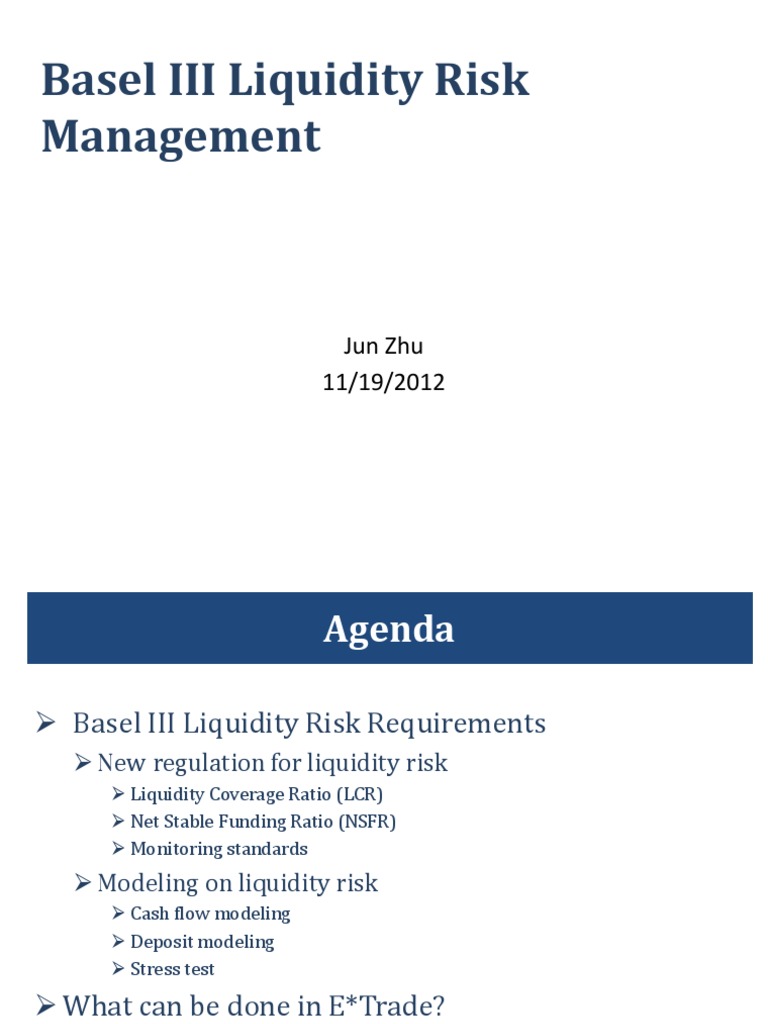 Basel III Liquidity Risk Management

Jun Zhu
11/19/2012

Agenda

➢ Basel III Liquidity Risk Requirements
➢ New regulation for liquidity risk
➢ Liquidity Coverage Ratio (LCR)
➢ Net Stable Funding Ratio (NSFR)
➢ Monitoring standards
➢ Modeling on liquidity risk
➢ Cash flow modeling
➢ Deposit modeling
➢ Stress test
➢ What can be done in E*Trade?